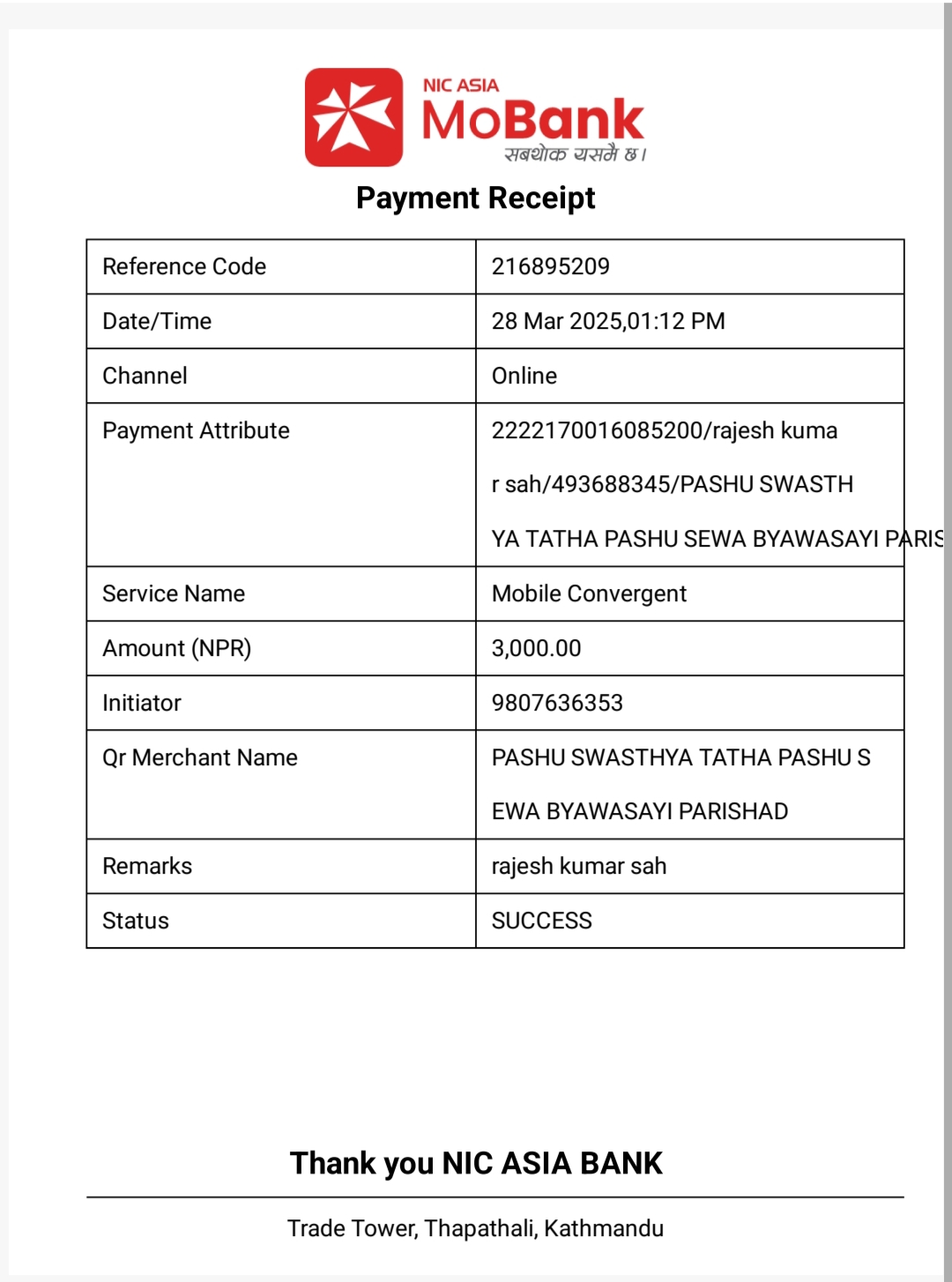 NIC ASIA
MoBank
सबथोक यसमै छ।

Payment Receipt

| Reference Code | 216895209 |
|---|---|
| Date/Time | 28 Mar 2025,01:12 PM |
| Channel | Online |
| Payment Attribute | 2222170016085200/rajesh kumar sah/493688345/PASHU SWASTHYA TATHA PASHU SEWA BYAWASAYI PARIS |
| Service Name | Mobile Convergent |
| Amount (NPR) | 3,000.00 |
| Initiator | 9807636353 |
| Qr Merchant Name | PASHU SWASTHYA TATHA PASHU SEWA BYAWASAYI PARISHAD |
| Remarks | rajesh kumar sah |
| Status | SUCCESS |

Thank you NIC ASIA BANK

Trade Tower, Thapathali, Kathmandu